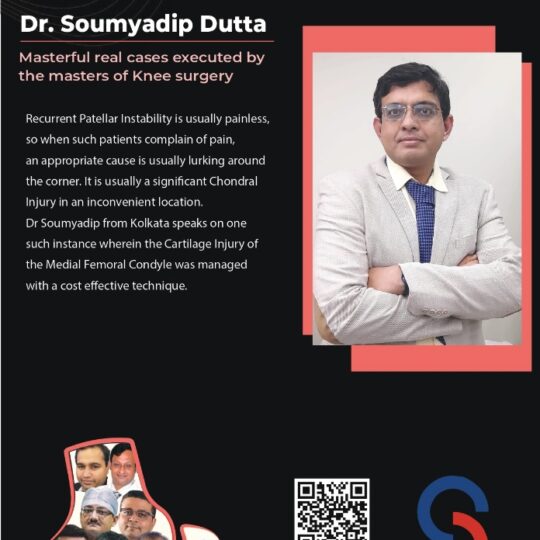 Dr. Soumyadip Dutta

Masterful real cases executed by the masters of Knee surgery

Recurrent Patellar Instability is usually painless, so when such patients complain of pain, an appropriate cause is usually lurking around the corner. It is usually a significant Chondral Injury in an inconvenient location.
Dr Soumyadip from Kolkata speaks on one such instance wherein the Cartilage Injury of the Medial Femoral Condyle was managed with a cost effective technique.